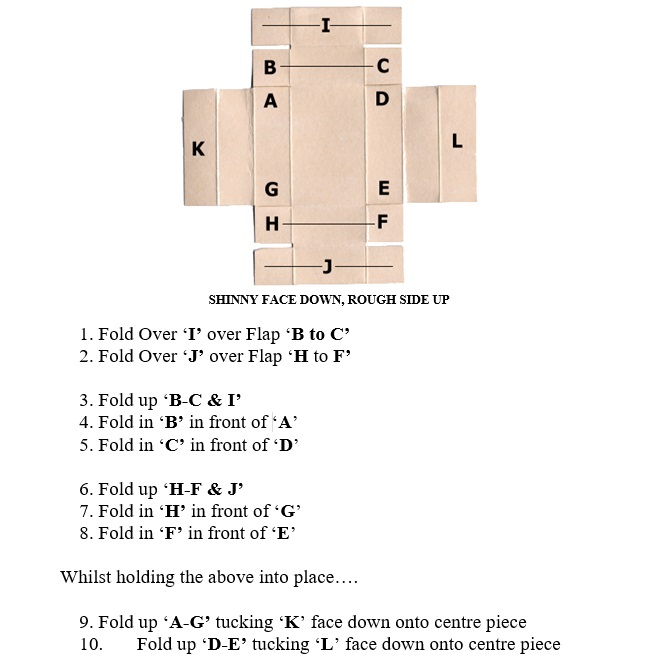 I

B C

A D

K

L

G E

H F

J

SHINNY FACE DOWN, ROUGH SIDE UP

1. Fold Over 'I' over Flap 'B to C'
2. Fold Over 'J' over Flap 'H to F'

3. Fold up 'B-C & I'
4. Fold in 'B' in front of 'A'
5. Fold in 'C' in front of 'D'

6. Fold up 'H-F & J'
7. Fold in 'H' in front of 'G'
8. Fold in 'F' in front of 'E'

Whilst holding the above into place….

9. Fold up 'A-G' tucking 'K' face down onto centre piece
10. Fold up 'D-E' tucking 'L' face down onto centre piece